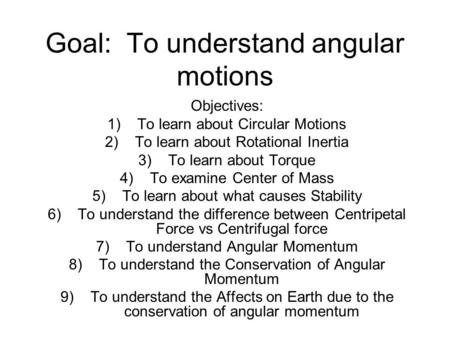 Goal: To understand angular motions

Objectives:
1) To learn about Circular Motions
2) To learn about Rotational Inertia
3) To learn about Torque
4) To examine Center of Mass
5) To learn about what causes Stability
6) To understand the difference between Centripetal Force vs Centrifugal force
7) To understand Angular Momentum
8) To understand the Conservation of Angular Momentum
9) To understand the Affects on Earth due to the conservation of angular momentum